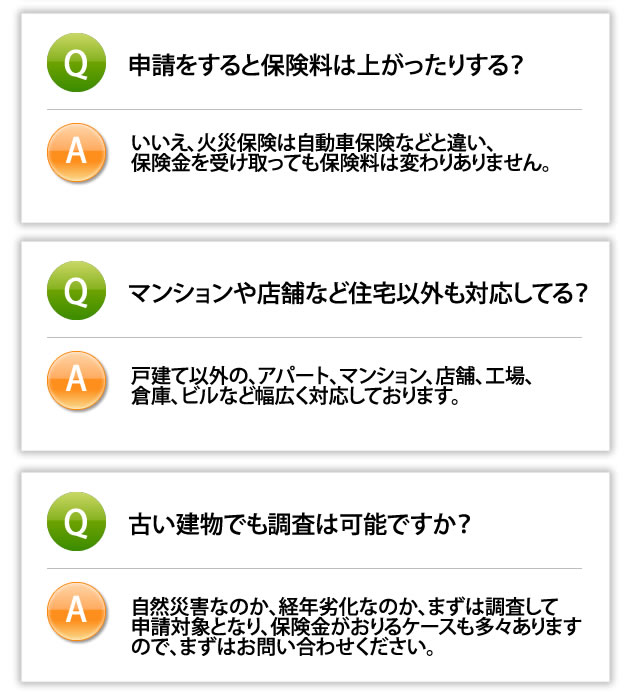 Q

申請をすると保険料は上がったりする?

A

いいえ、火災保険は自動車保険などと違い、保険金を受け取っても保険料は変わりありません。

Q

マンションや店舗など住宅以外も対応してる?

A

戸建て以外の、アパート、マンション、店舗、工場、倉庫、ビルなど幅広く対応しております。

Q

古い建物でも調査は可能ですか?

A

自然災害なのか、経年劣化なのか、まずは調査して申請対象となり、保険金がおりるケースも多々ありますので、まずはお問い合わせください。